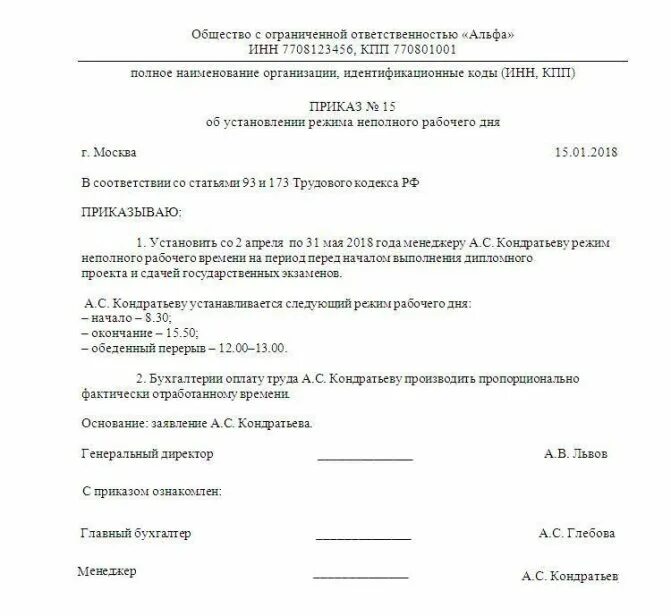 Общество с ограниченной ответственностью «Альфа»
ИНН 7708123456, КПП 770801001

полное наименование организации, идентификационные коды (ИНН, КПП)

ПРИКАЗ № 15
об установлении режима неполного рабочего дня

г. Москва 15.01.2018

В соответствии со статьями 93 и 173 Трудового кодекса РФ

ПРИКАЗЫВАЮ:

1. Установить со 2 апреля по 31 мая 2018 года менеджеру А.С. Кондратьеву режим неполного рабочего времени на период перед началом выполнения дипломного проекта и сдачей государственных экзаменов.

А.С. Кондратьеву устанавливается следующий режим рабочего дня:
– начало – 8.30;
– окончание – 15.50;
– обеденный перерыв – 12.00–13.00.

2. Бухгалтерии оплату труда А.С. Кондратьеву производить пропорционально фактически отработанному времени.

Основание: заявление А.С. Кондратьева.

Генеральный директор ______________ А.В. Львов

С приказом ознакомлен:

Главный бухгалтер ______________ А.С. Глебова

Менеджер ______________ А.С. Кондратьев